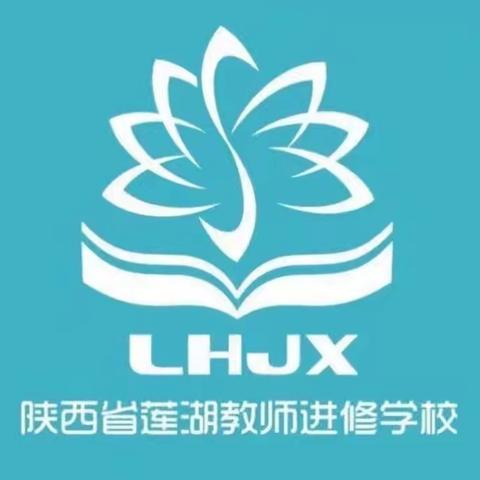 LHJX
陕西省莲湖教师进修学校